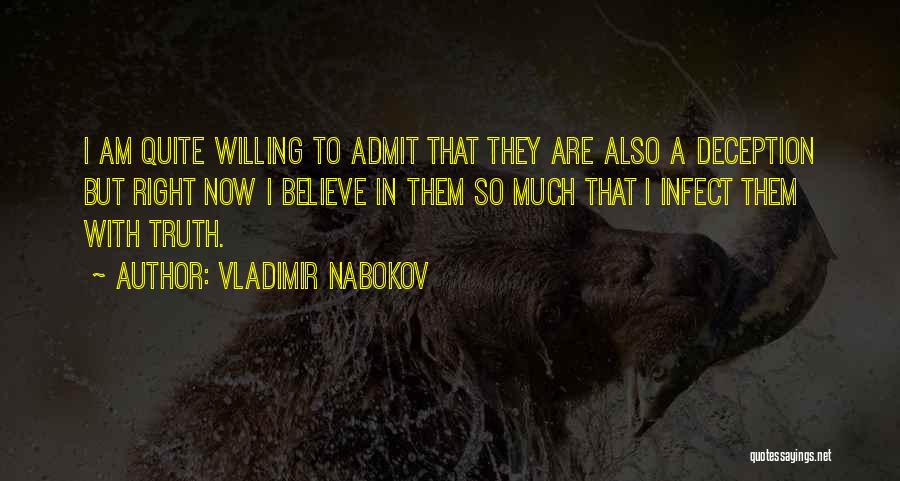 I AM QUITE WILLING TO ADMIT THAT THEY ARE ALSO A DECEPTION BUT RIGHT NOW I BELIEVE IN THEM SO MUCH THAT I INFECT THEM WITH TRUTH.

~ AUTHOR: VLADIMIR NABOKOV

quotessayings.net